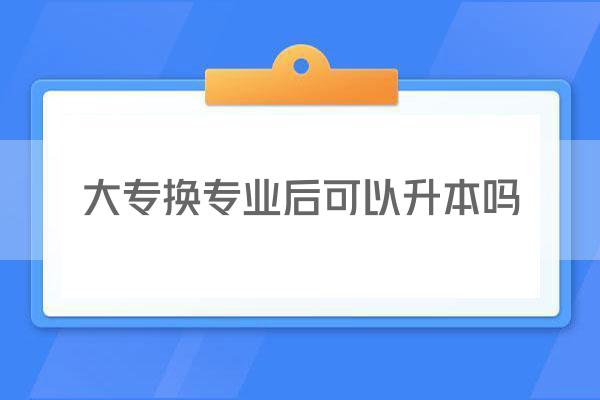 大专换专业后可以升本吗